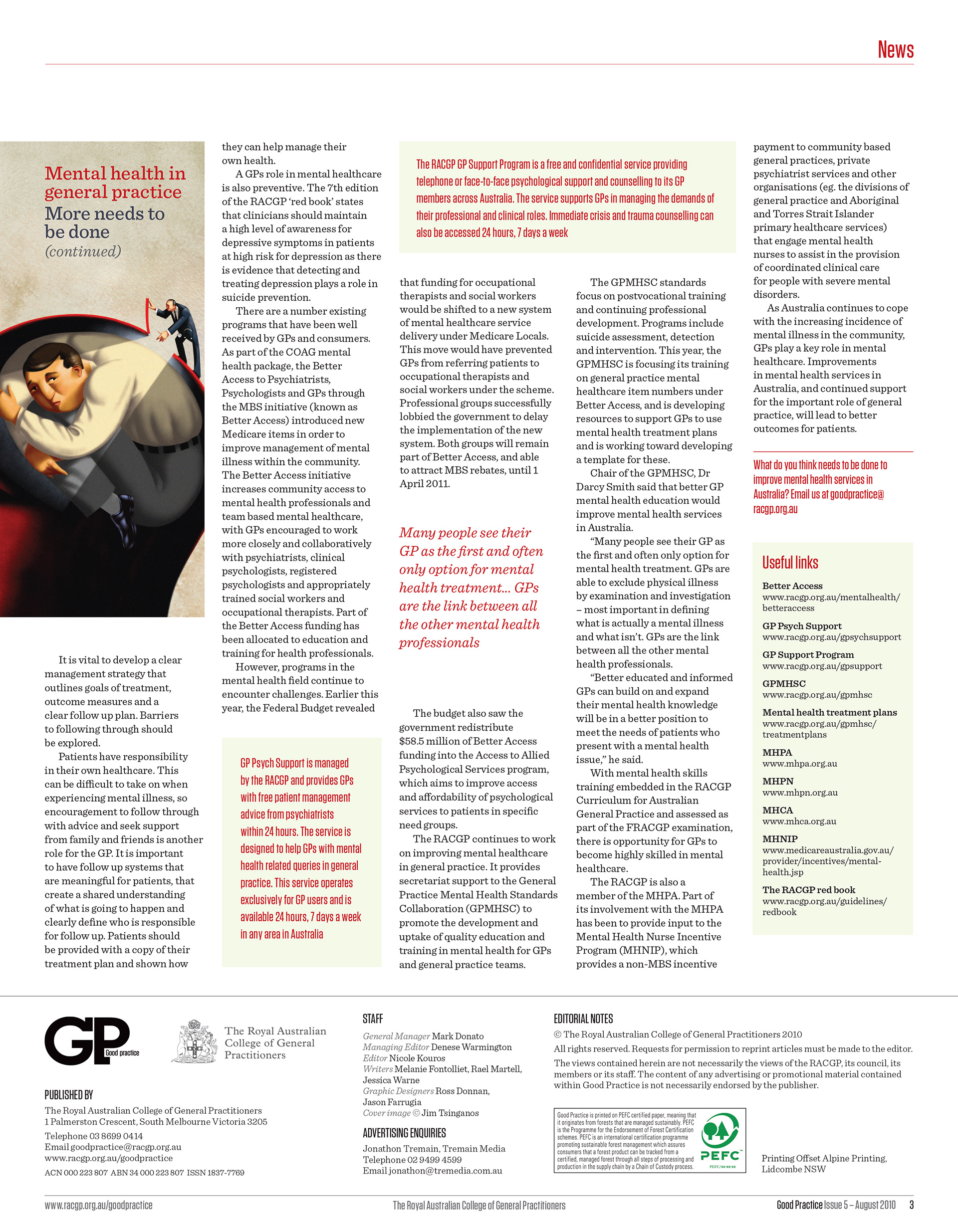 News

Mental health in general practice
More needs to be done
(continued)

It is vital to develop a clear management strategy that outlines goals of treatment, outcome measures and a clear follow up plan. Barriers to following through should be explored.

Patients have responsibility in their own healthcare. This can be difficult to take on when experiencing mental illness, so encouragement to follow through with advice and seek support from family and friends is another role for the GP. It is important to have follow up systems that are meaningful for patients, that create a shared understanding of what is going to happen and clearly define who is responsible for follow up. Patients should be provided with a copy of their treatment plan and shown how they can help manage their own health.

A GPs role in mental healthcare is also preventive. The 7th edition of the RACGP 'red book' states that clinicians should maintain a high level of awareness for depressive symptoms in patients at high risk for depression as there is evidence that detecting and treating depression plays a role in suicide prevention.

There are a number existing programs that have been well received by GPs and consumers. As part of the COAG mental health package, the Better Access to Psychiatrists, Psychologists and GPs through the MBS initiative (known as Better Access) introduced new Medicare items in order to improve management of mental illness within the community. The Better Access initiative increases community access to mental health professionals and team based mental healthcare, with GPs encouraged to work more closely and collaboratively with psychiatrists, clinical psychologists, registered psychologists and appropriately trained social workers and occupational therapists. Part of the Better Access funding has been allocated to education and training for health professionals.

However, programs in the mental health field continue to encounter challenges. Earlier this year, the Federal Budget revealed

GP Psych Support is managed by the RACGP and provides GPs with free patient management advice from psychiatrists within 24 hours. The service is designed to help GPs with mental health related queries in general practice. This service operates exclusively for GP users and is available 24 hours, 7 days a week in any area in Australia

The RACGP GP Support Program is a free and confidential service providing telephone or face-to-face psychological support and counselling to its GP members across Australia. The service supports GPs in managing the demands of their professional and clinical roles. Immediate crisis and trauma counselling can also be accessed 24 hours, 7 days a week

that funding for occupational therapists and social workers would be shifted to a new system of mental healthcare service delivery under Medicare Locals. This move would have prevented GPs from referring patients to occupational therapists and social workers under the scheme. Professional groups successfully lobbied the government to delay the implementation of the new system. Both groups will remain part of Better Access, and able to attract MBS rebates, until 1 April 2011.

Many people see their GP as the first and often only option for mental health treatment... GPs are the link between all the other mental health professionals

The budget also saw the government redistribute $58.5 million of Better Access funding into the Access to Allied Psychological Services program, which aims to improve access and affordability of psychological services to patients in specific need groups.

The RACGP continues to work on improving mental healthcare in general practice. It provides secretariat support to the General Practice Mental Health Standards Collaboration (GPMHSC) to promote the development and uptake of quality education and training in mental health for GPs and general practice teams.

The GPMHSC standards focus on postvocational training and continuing professional development. Programs include suicide assessment, detection and intervention. This year, the GPMHSC is focusing its training on general practice mental healthcare item numbers under Better Access, and is developing resources to support GPs to use mental health treatment plans and is working toward developing a template for these.

Chair of the GPMHSC, Dr Darcy Smith said that better GP mental health education would improve mental health services in Australia.

"Many people see their GP as the first and often only option for mental health treatment. GPs are able to exclude physical illness by examination and investigation – most important in defining what is actually a mental illness and what isn't. GPs are the link between all the other mental health professionals.

"Better educated and informed GPs can build on and expand their mental health knowledge will be in a better position to meet the needs of patients who present with a mental health issue," he said.

With mental health skills training embedded in the RACGP Curriculum for Australian General Practice and assessed as part of the FRACGP examination, there is opportunity for GPs to become highly skilled in mental healthcare.

The RACGP is also a member of the MHPA. Part of its involvement with the MHPA has been to provide input to the Mental Health Nurse Incentive Program (MHNIP), which provides a non-MBS incentive payment to community based general practices, private psychiatrist services and other organisations (eg. the divisions of general practice and Aboriginal and Torres Strait Islander primary healthcare services) that engage mental health nurses to assist in the provision of coordinated clinical care for people with severe mental disorders.

As Australia continues to cope with the increasing incidence of mental illness in the community, GPs play a key role in mental healthcare. Improvements in mental health services in Australia, and continued support for the important role of general practice, will lead to better outcomes for patients.

What do you think needs to be done to improve mental health services in Australia? Email us at goodpractice@racgp.org.au

Useful links
Better Access
www.racgp.org.au/mentalhealth/betteraccess
GP Psych Support
www.racgp.org.au/gpsychsupport
GP Support Program
www.racgp.org.au/gpsupport
GPMHSC
www.racgp.org.au/gpmhsc
Mental health treatment plans
www.racgp.org.au/gpmhsc/treatmentplans
MHPA
www.mhpa.org.au
MHPN
www.mhpn.org.au
MHCA
www.mhca.org.au
MHNIP
www.medicareaustralia.gov.au/provider/incentives/mental-health.jsp
The RACGP red book
www.racgp.org.au/guidelines/redbook

GP Good practice
The Royal Australian College of General Practitioners

PUBLISHED BY
The Royal Australian College of General Practitioners
1 Palmerston Crescent, South Melbourne Victoria 3205
Telephone 03 8699 0414
Email goodpractice@racgp.org.au
www.racgp.org.au/goodpractice
ACN 000 223 807 ABN 34 000 223 807 ISSN 1837-7769

STAFF
General Manager Mark Donato
Managing Editor Denese Warmington
Editor Nicole Kouros
Writers Melanie Fontolliet, Rael Martell, Jessica Warne
Graphic Designers Ross Donnan, Jason Farrugia
Cover image © Jim Tsinganos

ADVERTISING ENQUIRIES
Jonathon Tremain, Tremain Media
Telephone 02 9499 4599
Email jonathon@tremedia.com.au

EDITORIAL NOTES
© The Royal Australian College of General Practitioners 2010
All rights reserved. Requests for permission to reprint articles must be made to the editor.
The views contained herein are not necessarily the views of the RACGP, its council, its members or its staff. The content of any advertising or promotional material contained within Good Practice is not necessarily endorsed by the publisher.

Good Practice is printed on PEFC certified paper, meaning that it originates from forests that are managed sustainably. PEFC is the Programme for the Endorsement of Forest Certification schemes. PEFC is an international certification programme promoting sustainable forest management which assures consumers that a forest product can be tracked from a certified, managed forest through all steps of processing and production in the supply chain by a Chain of Custody process.
PEFC
PEFC/xx-xx-xx

Printing Offset Alpine Printing, Lidcombe NSW

www.racgp.org.au/goodpractice The Royal Australian College of General Practitioners Good Practice Issue 5 – August 2010 3